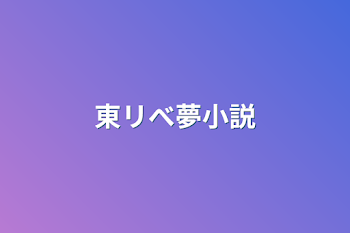 東リベ夢小説